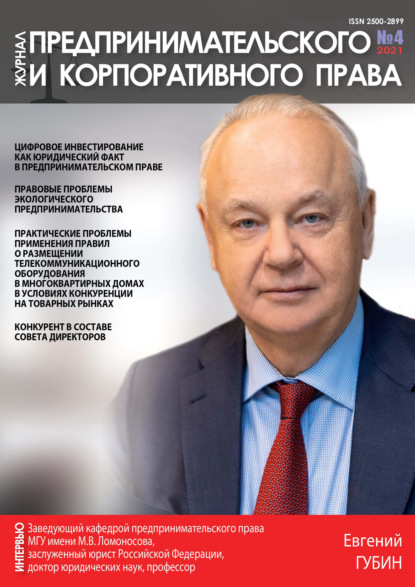 ISSN 2500-2899

ЖУРНАЛ ПРЕДПРИНИМАТЕЛЬСКОГО И КОРПОРАТИВНОГО ПРАВА

№4
2021

ЦИФРОВОЕ ИНВЕСТИРОВАНИЕ КАК ЮРИДИЧЕСКИЙ ФАКТ В ПРЕДПРИНИМАТЕЛЬСКОМ ПРАВЕ

ПРАВОВЫЕ ПРОБЛЕМЫ ЭКОЛОГИЧЕСКОГО ПРЕДПРИНИМАТЕЛЬСТВА

ПРАКТИЧЕСКИЕ ПРОБЛЕМЫ ПРИМЕНЕНИЯ ПРАВИЛ О РАЗМЕЩЕНИИ ТЕЛЕКОММУНИКАЦИОННОГО ОБОРУДОВАНИЯ В МНОГОКВАРТИРНЫХ ДОМАХ В УСЛОВИЯХ КОНКУРЕНЦИИ НА ТОВАРНЫХ РЫНКАХ

КОНКУРЕНТ В СОСТАВЕ СОВЕТА ДИРЕКТОРОВ

ИНТЕРВЬЮ

Заведующий кафедрой предпринимательского права МГУ имени М.В. Ломоносова, заслуженный юрист Российской Федерации, доктор юридических наук, профессор

Евгений ГУБИН